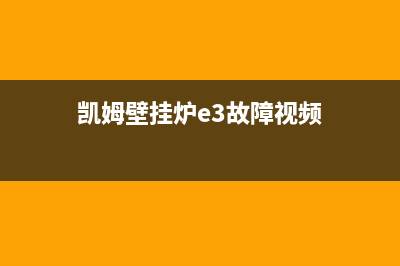 凯姆壁挂炉e3故障视频